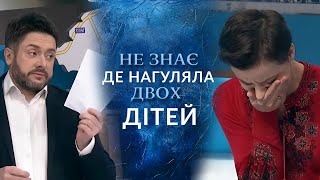 НЕ ЗНАЄ
ДЕ НАГУЛЯЛА
ДВОХ
ДІТЕЙ